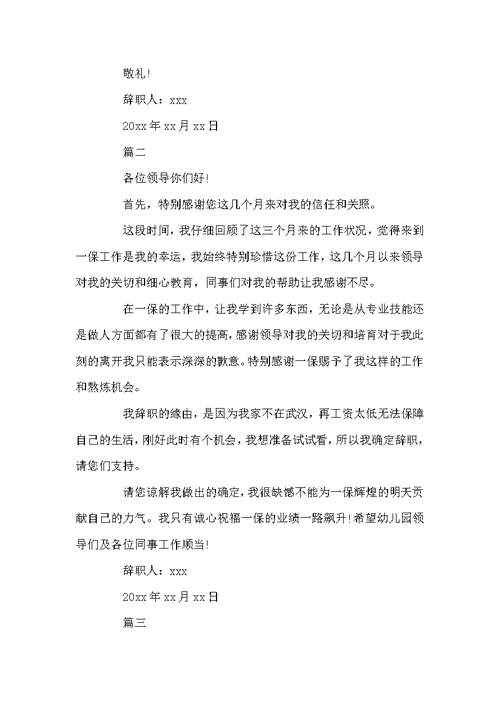 敬礼!

辞职人：xxx

20xx 年 xx 月 xx 日

篇二

各位领导你们好!

首先，特别感谢您这几个月来对我的信任和关照。

这段时间，我仔细回顾了这三个月来的工作状况，觉得来到一保工作是我的幸运，我始终特别珍惜这份工作，这几个月以来领导对我的关切和细心教育，同事们对我的帮助让我感谢不尽。

在一保的工作中，让我学到许多东西，无论是从专业技能还是做人方面都有了很大的提高，感谢领导对我的关切和培育对于我此刻的离开我只能表示深深的歉意。特别感谢一保赐予了我这样的工作和熬炼机会。

我辞职的缘由，是因为我家不在武汉，再工资太低无法保障自己的生活，刚好此时有个机会，我想准备试试看，所以我确定辞职，请您们支持。

请您谅解我做出的确定，我很缺憾不能为一保辉煌的明天贡献自己的力气。我只有诚心祝福一保的业绩一路飙升!希望幼儿园领导们及各位同事工作顺当!

辞职人：xxx

20xx 年 xx 月 xx 日

篇三